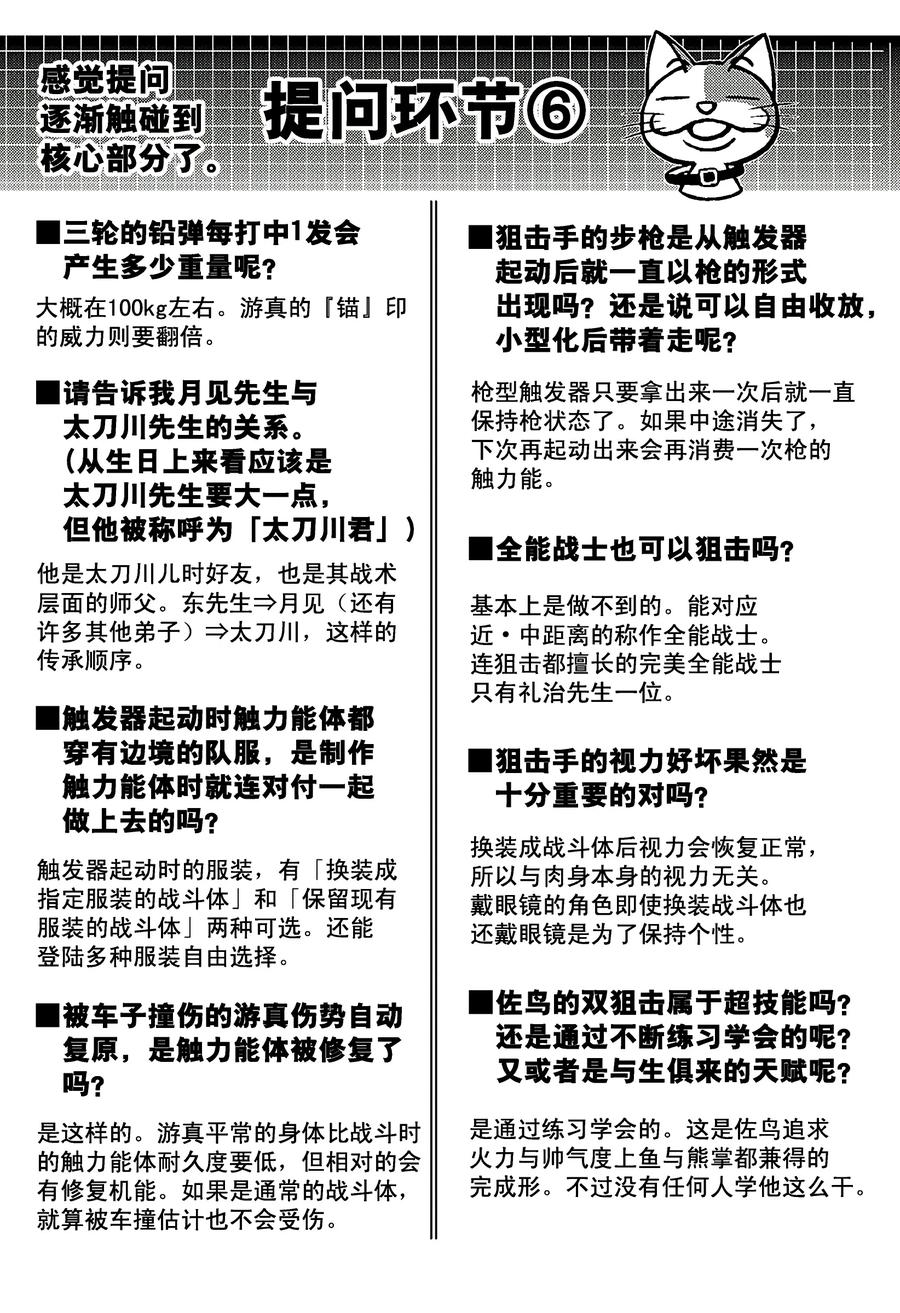 感觉提问逐渐触碰到核心部分了。

提问环节⑥

■三轮的铅弹每打中1发会产生多少重量呢？

大概在100kg左右。游真的『锚』印的威力则要翻倍。

■请告诉我月见先生与太刀川先生的关系。（从生日上来看应该是太刀川先生要大一点，但他被称呼为「太刀川君」）

他是太刀川儿时好友，也是其战术层面的师父。东先生⇒月见（还有许多其他弟子）⇒太刀川，这样的传承顺序。

■触发器起动时触力能体都穿有边境的队服，是制作触力能体时就连对付一起做上去的吗？

触发器起动时的服装，有「换装成指定服装的战斗体」和「保留现有服装的战斗体」两种可选。还能登陆多种服装自由选择。

■被车子撞伤的游真伤势自动复原，是触力能体被修复了吗？

是这样的。游真平常的身体比战斗时的触力能体耐久度要低，但相对的会有修复机能。如果是通常的战斗体，就算被车撞估计也不会受伤。

■狙击手的步枪是从触发器起动后就一直以枪的形式出现吗？还是说可以自由收放，小型化后带着走呢？

枪型触发器只要拿出来一次后就一直保持枪状态了。如果中途消失了，下次再起动出来会再消费一次枪的触力能。

■全能战士也可以狙击吗？

基本上是做不到的。能对应近・中距离的称作全能战士。连狙击都擅长的完美全能战士只有礼治先生一位。

■狙击手的视力好坏果然是十分重要的对吗？

换装成战斗体后视力会恢复正常，所以与肉身本身的视力无关。戴眼镜的角色即使换装战斗体也还戴眼镜是为了保持个性。

■佐鸟的双狙击属于超技能吗？还是通过不断练习学会的呢？又或者是与生俱来的天赋呢？

是通过练习学会的。这是佐鸟追求火力与帅气度上鱼与熊掌都兼得的完成形。不过没有任何人学他这么干。